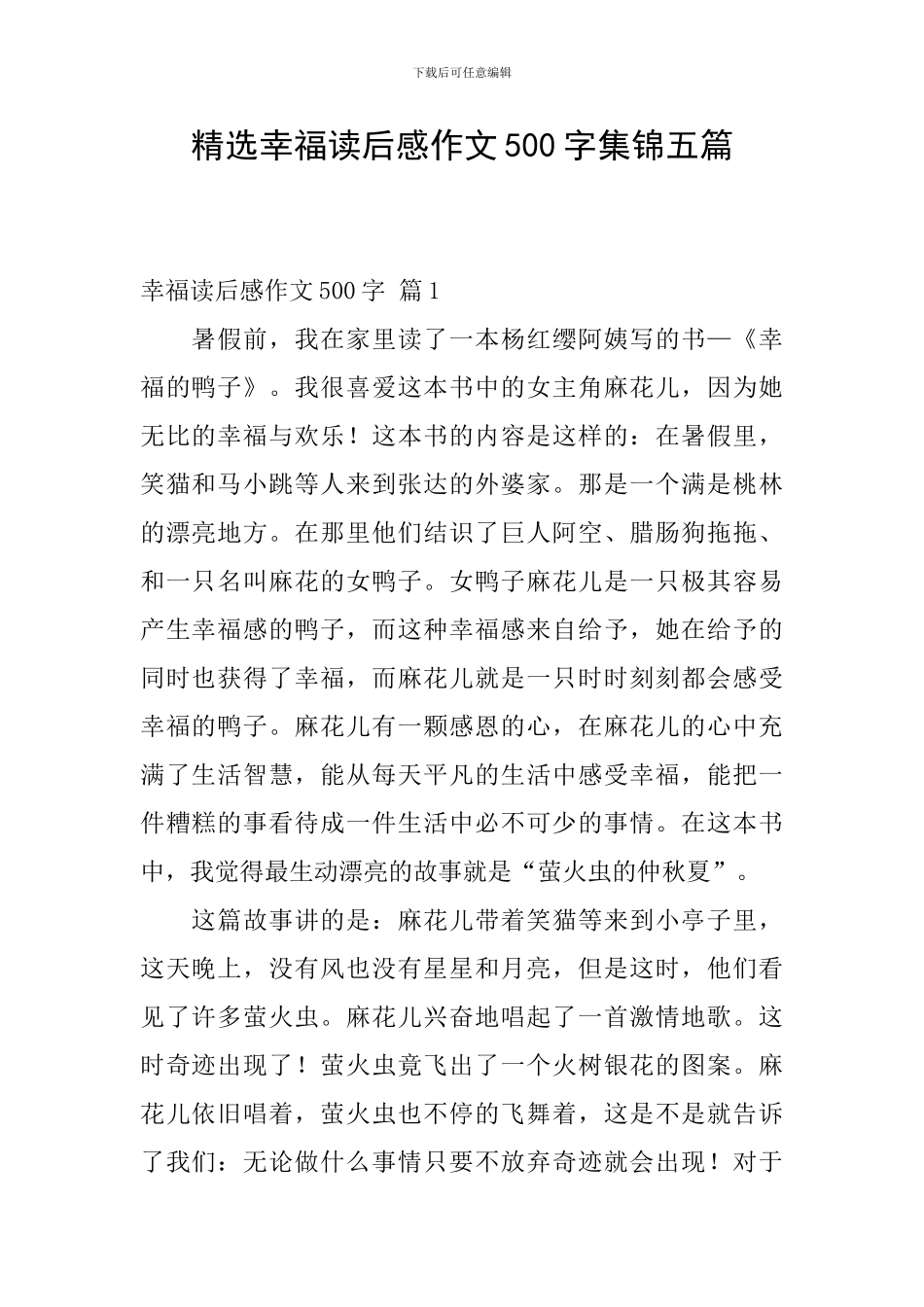 下载后可任意编辑

精选幸福读后感作文500字集锦五篇

幸福读后感作文500字 篇1

暑假前，我在家里读了一本杨红缨阿姨写的书—《幸福的鸭子》。我很喜爱这本书中的女主角麻花儿，因为她无比的幸福与欢乐！这本书的内容是这样的：在暑假里，笑猫和马小跳等人来到张达的外婆家。那是一个满是桃林的漂亮地方。在那里他们结识了巨人阿空、腊肠狗拖拖、和一只名叫麻花的女鸭子。女鸭子麻花儿是一只极其容易产生幸福感的鸭子，而这种幸福感来自给予，她在给予的同时也获得了幸福，而麻花儿就是一只时时刻刻都会感受幸福的鸭子。麻花儿有一颗感恩的心，在麻花儿的心中充满了生活智慧，能从每天平凡的生活中感受幸福，能把一件糟糕的事看待成一件生活中必不可少的事情。在这本书中，我觉得最生动漂亮的故事就是“萤火虫的仲秋夏”。

这篇故事讲的是：麻花儿带着笑猫等来到小亭子里，这天晚上，没有风也没有星星和月亮，但是这时，他们看见了许多萤火虫。麻花儿兴奋地唱起了一首激情地歌。这时奇迹出现了！萤火虫竟飞出了一个火树银花的图案。麻花儿依旧唱着，萤火虫也不停的飞舞着，这是不是就告诉了我们：无论做什么事情只要不放弃奇迹就会出现！对于